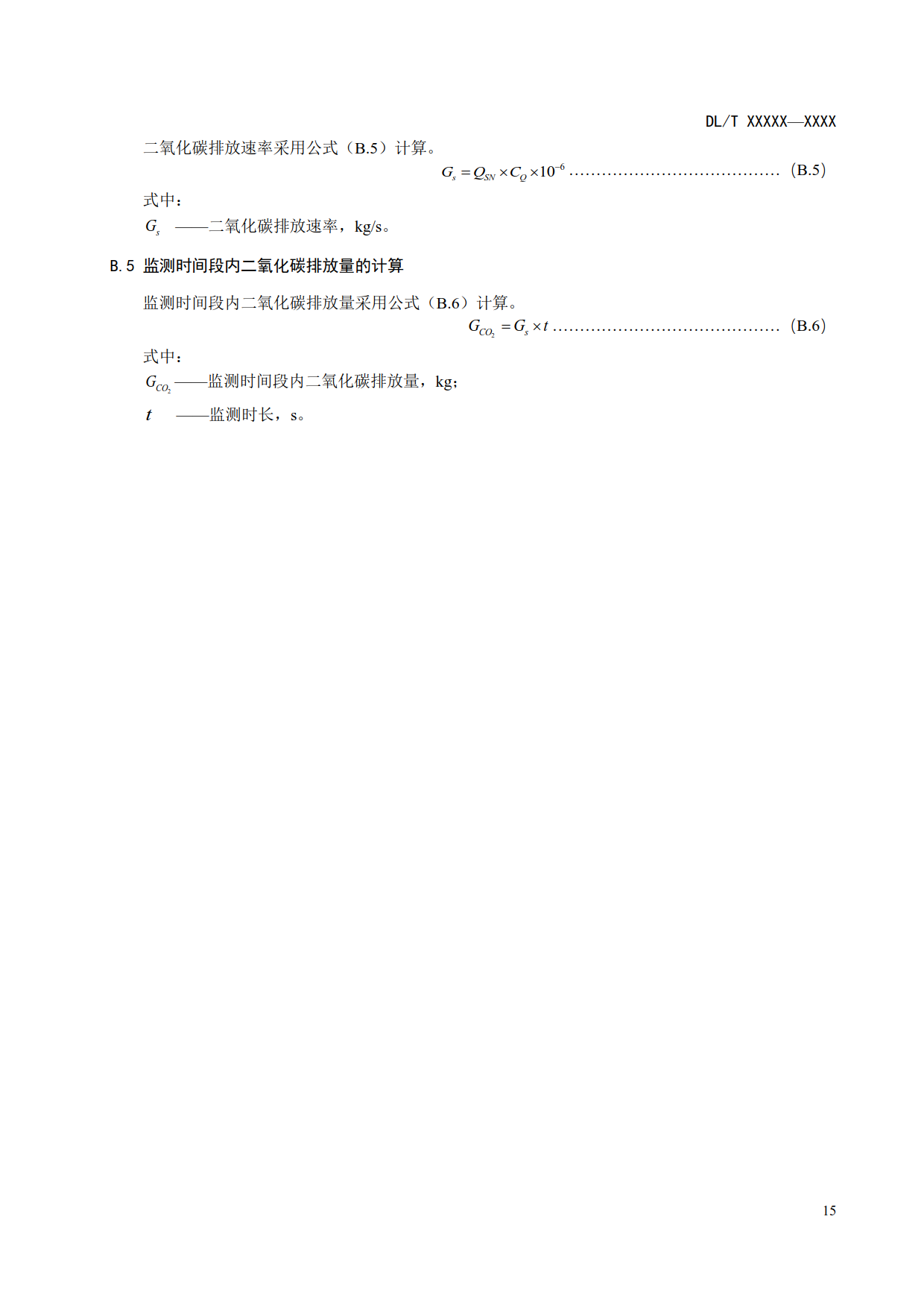 DL/T XXXXX—XXXX

二氧化碳排放速率采用公式（B.5）计算。

$G_s = Q_{SN} \times C_Q \times 10^{-6}$ ………………………………… （B.5）

式中：

$G_s$ ——二氧化碳排放速率，kg/s。

B.5 监测时间段内二氧化碳排放量的计算

监测时间段内二氧化碳排放量采用公式（B.6）计算。

$G_{CO_2} = G_s \times t$ …………………………………… （B.6）

式中：

$G_{CO_2}$——监测时间段内二氧化碳排放量，kg；

$t$ ——监测时长，s。

15